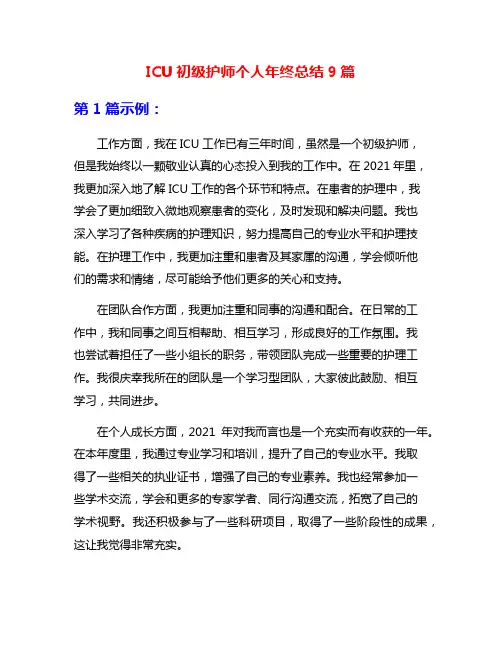 ICU 初级护师个人年终总结 9 篇

第 1 篇示例：

工作方面，我在 ICU 工作已有三年时间，虽然是一个初级护师，但是我始终以一颗敬业认真的心态投入到我的工作中。在 2021 年里，我更加深入地了解 ICU 工作的各个环节和特点。在患者的护理中，我学会了更加细致入微地观察患者的变化，及时发现和解决问题。我也深入学习了各种疾病的护理知识，努力提高自己的专业水平和护理技能。在护理工作中，我更加注重和患者及其家属的沟通，学会倾听他们的需求和情绪，尽可能给予他们更多的关心和支持。

在团队合作方面，我更加注重和同事的沟通和配合。在日常的工作中，我和同事之间互相帮助、相互学习，形成良好的工作氛围。我也尝试着担任了一些小组长的职务，带领团队完成一些重要的护理工作。我很庆幸我所在的团队是一个学习型团队，大家彼此鼓励、相互学习，共同进步。

在个人成长方面，2021 年对我而言也是一个充实而有收获的一年。在本年度里，我通过专业学习和培训，提升了自己的专业水平。我取得了一些相关的执业证书，增强了自己的专业素养。我也经常参加一些学术交流，学会和更多的专家学者、同行沟通交流，拓宽了自己的学术视野。我还积极参与了一些科研项目，取得了一些阶段性的成果，这让我觉得非常充实。